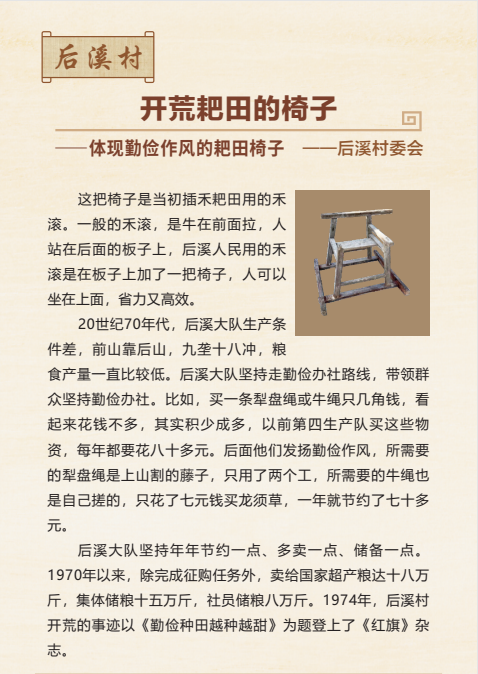 后溪村

开荒耙田的椅子

——体现勤俭作风的耙田椅子 ——后溪村委会

这把椅子是当初插禾耙田用的禾滚。一般的禾滚，是牛在前面拉，人站在后面的板子上，后溪人民用的禾滚是在板子上加了一把椅子，人可以坐在上面，省力又高效。

20世纪70年代，后溪大队生产条件差，前山靠后山，九垄十八冲，粮食产量一直比较低。后溪大队坚持走勤俭办社路线，带领群众坚持勤俭办社。比如，买一条犁盘绳或牛绳只几角钱，看起来花钱不多，其实积少成多，以前第四生产队买这些物资，每年都要花八十多元。后面他们发扬勤俭作风，所需要的犁盘绳是上山割的藤子，只用了两个工，所需要的牛绳也是自己搓的，只花了七元钱买龙须草，一年就节约了七十多元。

后溪大队坚持年年节约一点、多卖一点、储备一点。1970年以来，除完成征购任务外，卖给国家超产粮达十八万斤，集体储粮十五万斤，社员储粮八万斤。1974年，后溪村开荒的事迹以《勤俭种田越种越甜》为题登上了《红旗》杂志。